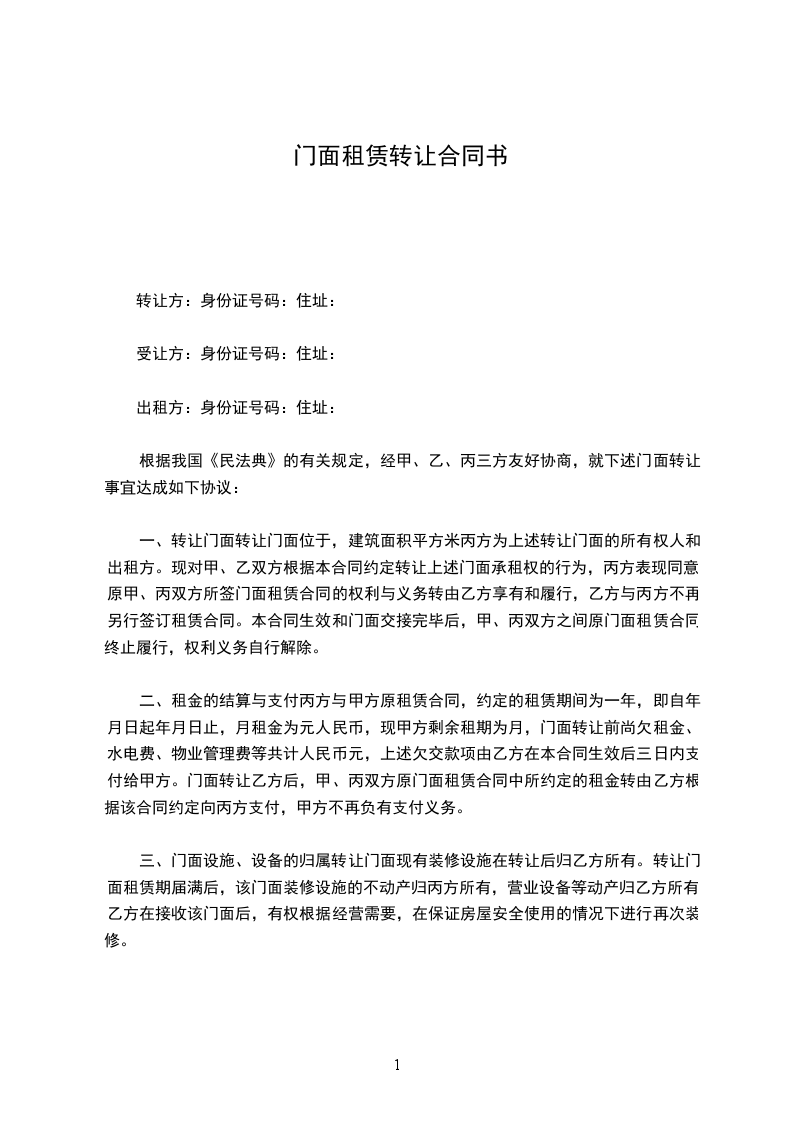 门面租赁转让合同书

转让方：身份证号码：住址：

受让方：身份证号码：住址：

出租方：身份证号码：住址：

根据我国《民法典》的有关规定，经甲、乙、丙三方友好协商，就下述门面转让事宜达成如下协议：

一、转让门面转让门面位于，建筑面积平方米丙方为上述转让门面的所有权人和出租方。现对甲、乙双方根据本合同约定转让上述门面承租权的行为，丙方表现同意原甲、丙双方所签门面租赁合同的权利与义务转由乙方享有和履行，乙方与丙方不再另行签订租赁合同。本合同生效和门面交接完毕后，甲、丙双方之间原门面租赁合同终止履行，权利义务自行解除。

二、租金的结算与支付丙方与甲方原租赁合同，约定的租赁期间为一年，即自年月日起年月日止，月租金为元人民币，现甲方剩余租期为月，门面转让前尚欠租金、水电费、物业管理费等共计人民币元，上述欠交款项由乙方在本合同生效后三日内支付给甲方。门面转让乙方后，甲、丙双方原门面租赁合同中所约定的租金转由乙方根据该合同约定向丙方支付，甲方不再负有支付义务。

三、门面设施、设备的归属转让门面现有装修设施在转让后归乙方所有。转让门面租赁期届满后，该门面装修设施的不动产归丙方所有，营业设备等动产归乙方所有乙方在接收该门面后，有权根据经营需要，在保证房屋安全使用的情况下进行再次装修。

1